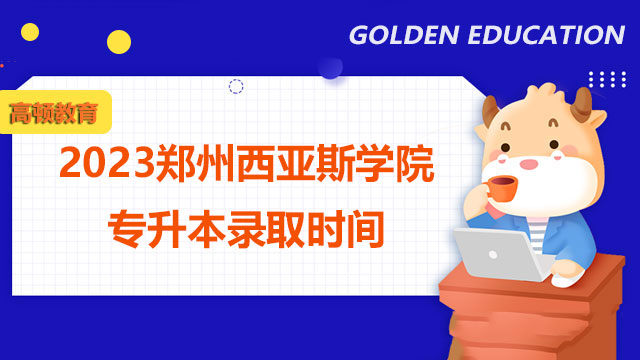 GOLDEN EDUCATION

高顿教育

2023郑州西亚斯学院
专升本录取时间